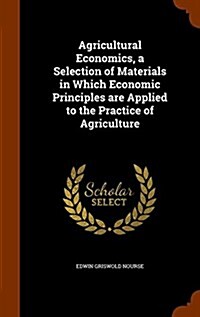 Agricultural Economics, a Selection of Materials in Which Economic Principles are Applied to the Practice of Agriculture

Scholar SELECT

EDWIN GRISWOLD NOURSE